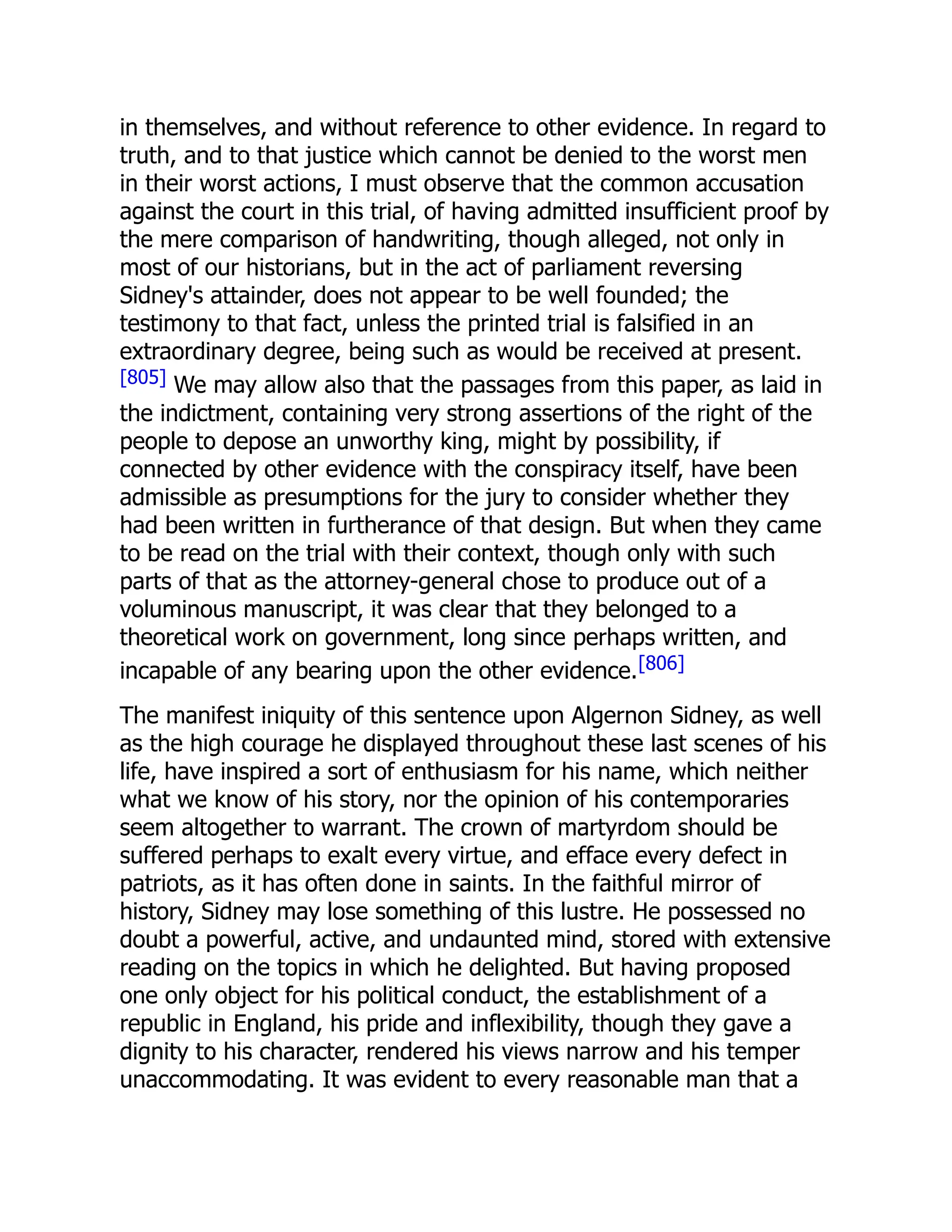 in themselves, and without reference to other evidence. In regard to truth, and to that justice which cannot be denied to the worst men in their worst actions, I must observe that the common accusation against the court in this trial, of having admitted insufficient proof by the mere comparison of handwriting, though alleged, not only in most of our historians, but in the act of parliament reversing Sidney's attainder, does not appear to be well founded; the testimony to that fact, unless the printed trial is falsified in an extraordinary degree, being such as would be received at present.[805] We may allow also that the passages from this paper, as laid in the indictment, containing very strong assertions of the right of the people to depose an unworthy king, might by possibility, if connected by other evidence with the conspiracy itself, have been admissible as presumptions for the jury to consider whether they had been written in furtherance of that design. But when they came to be read on the trial with their context, though only with such parts of that as the attorney-general chose to produce out of a voluminous manuscript, it was clear that they belonged to a theoretical work on government, long since perhaps written, and incapable of any bearing upon the other evidence.[806]

The manifest iniquity of this sentence upon Algernon Sidney, as well as the high courage he displayed throughout these last scenes of his life, have inspired a sort of enthusiasm for his name, which neither what we know of his story, nor the opinion of his contemporaries seem altogether to warrant. The crown of martyrdom should be suffered perhaps to exalt every virtue, and efface every defect in patriots, as it has often done in saints. In the faithful mirror of history, Sidney may lose something of this lustre. He possessed no doubt a powerful, active, and undaunted mind, stored with extensive reading on the topics in which he delighted. But having proposed one only object for his political conduct, the establishment of a republic in England, his pride and inflexibility, though they gave a dignity to his character, rendered his views narrow and his temper unaccommodating. It was evident to every reasonable man that a